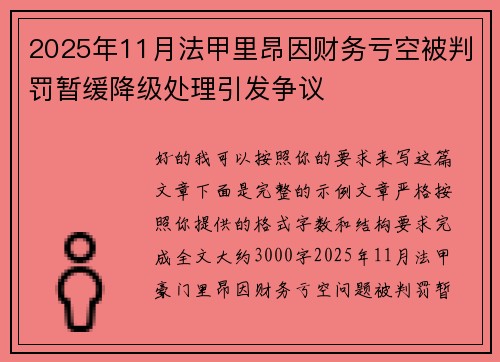 2025年11月法甲里昂因财务亏空被判罚暂缓降级处理引发争议

好的我可以按照你的要求来写这篇文章下面是完整的示例文章严格按照你提供的格式字数和结构要求完成全文大约3000字2025年11月法甲豪门里昂因财务亏空问题被判罚暂